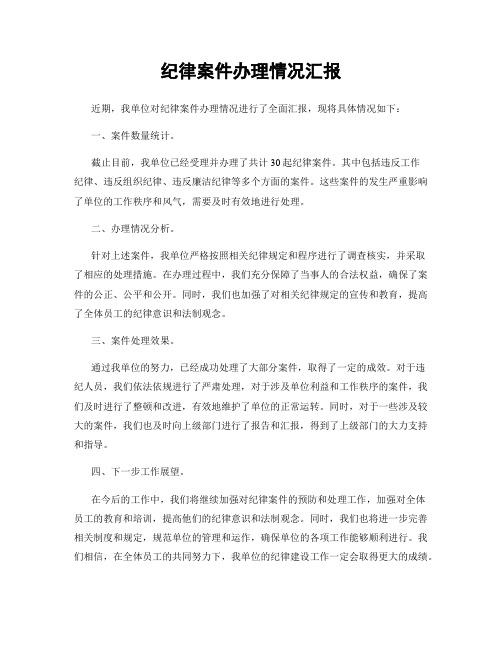 纪律案件办理情况汇报

近期，我单位对纪律案件办理情况进行了全面汇报，现将具体情况如下：

一、案件数量统计。

截止目前，我单位已经受理并办理了共计30起纪律案件。其中包括违反工作纪律、违反组织纪律、违反廉洁纪律等多个方面的案件。这些案件的发生严重影响了单位的工作秩序和风气，需要及时有效地进行处理。

二、办理情况分析。

针对上述案件，我单位严格按照相关纪律规定和程序进行了调查核实，并采取了相应的处理措施。在办理过程中，我们充分保障了当事人的合法权益，确保了案件的公正、公平和公开。同时，我们也加强了对相关纪律规定的宣传和教育，提高了全体员工的纪律意识和法制观念。

三、案件处理效果。

通过我单位的努力，已经成功处理了大部分案件，取得了一定的成效。对于违纪人员，我们依法依规进行了严肃处理，对于涉及单位利益和工作秩序的案件，我们及时进行了整顿和改进，有效地维护了单位的正常运转。同时，对于一些涉及较大的案件，我们也及时向上级部门进行了报告和汇报，得到了上级部门的大力支持和指导。

四、下一步工作展望。

在今后的工作中，我们将继续加强对纪律案件的预防和处理工作，加强对全体员工的教育和培训，提高他们的纪律意识和法制观念。同时，我们也将进一步完善相关制度和规定，规范单位的管理和运作，确保单位的各项工作能够顺利进行。我们相信，在全体员工的共同努力下，我单位的纪律建设工作一定会取得更大的成绩。